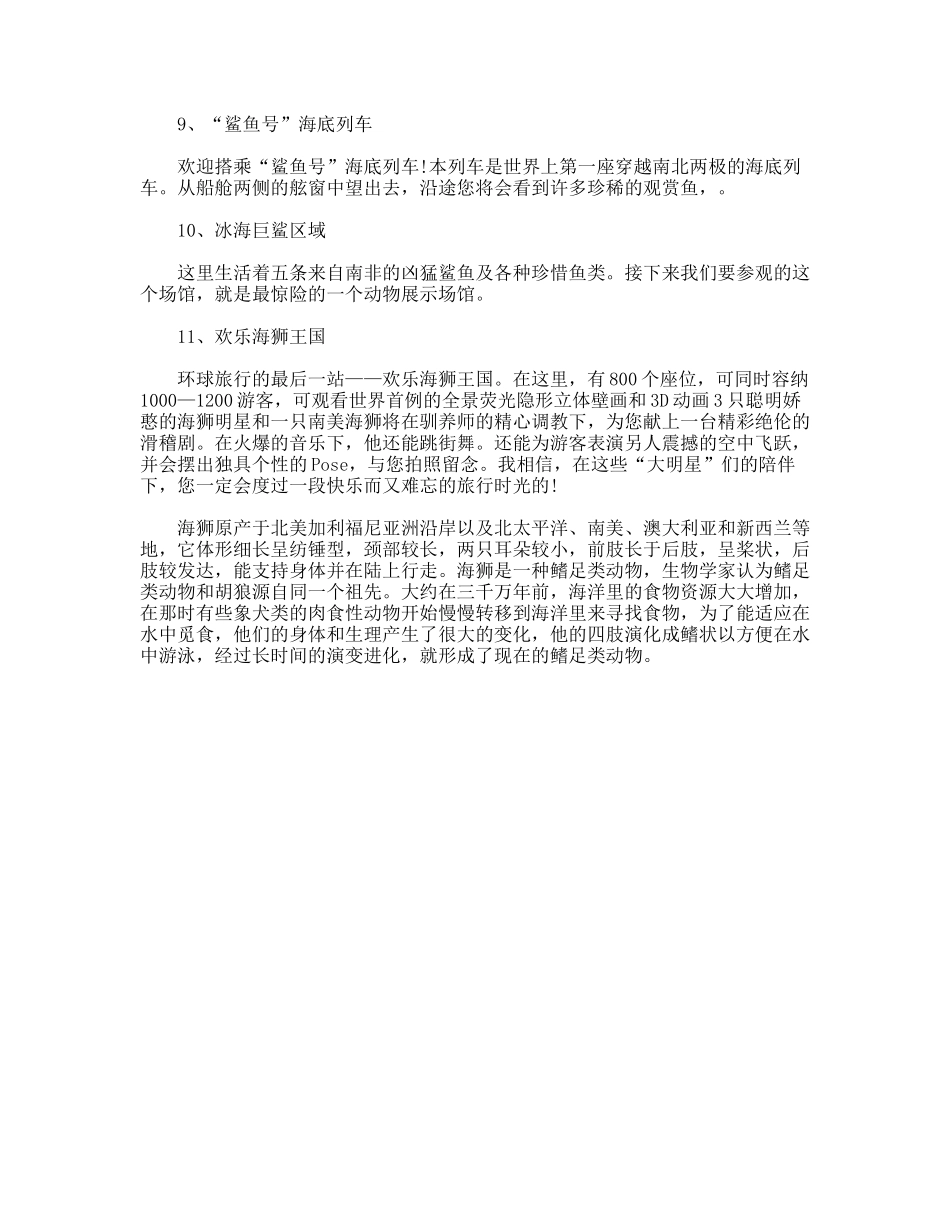 9、“鲨鱼号”海底列车

欢迎搭乘“鲨鱼号”海底列车!本列车是世界上第一座穿越南北两极的海底列车。从船舱两侧的舷窗中望出去，沿途您将会看到许多珍稀的观赏鱼，。

10、冰海巨鲨区域

这里生活着五条来自南非的凶猛鲨鱼及各种珍惜鱼类。接下来我们要参观的这个场馆，就是最惊险的一个动物展示场馆。

11、欢乐海狮王国

环球旅行的最后一站——欢乐海狮王国。在这里，有800个座位，可同时容纳1000—1200游客，可观看世界首例的全景荧光隐形立体壁画和3D动画3只聪明娇憨的海狮明星和一只南美海狮将在驯养师的精心调教下，为您献上一台精彩绝伦的滑稽剧。在火爆的音乐下，他还能跳街舞。还能为游客表演另人震撼的空中飞跃，并会摆出独具个性的Pose，与您拍照留念。我相信，在这些“大明星”们的陪伴下，您一定会度过一段快乐而又难忘的旅行时光的!

海狮原产于北美加利福尼亚洲沿岸以及北太平洋、南美、澳大利亚和新西兰等地，它体形细长呈纺锤型，颈部较长，两只耳朵较小，前肢长于后肢，呈桨状，后肢较发达，能支持身体并在陆上行走。海狮是一种鳍足类动物，生物学家认为鳍足类动物和胡狼源自同一个祖先。大约在三千万年前，海洋里的食物资源大大增加，在那时有些象犬类的肉食性动物开始慢慢转移到海洋里来寻找食物，为了能适应在水中觅食，他们的身体和生理产生了很大的变化，他的四肢演化成鳍状以方便在水中游泳，经过长时间的演变进化，就形成了现在的鳍足类动物。